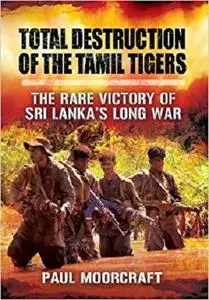 TOTAL DESTRUCTION OF THE TAMIL TIGERS

THE RARE VICTORY OF SRI LANKA'S LONG WAR

PAUL MOORCRAFT